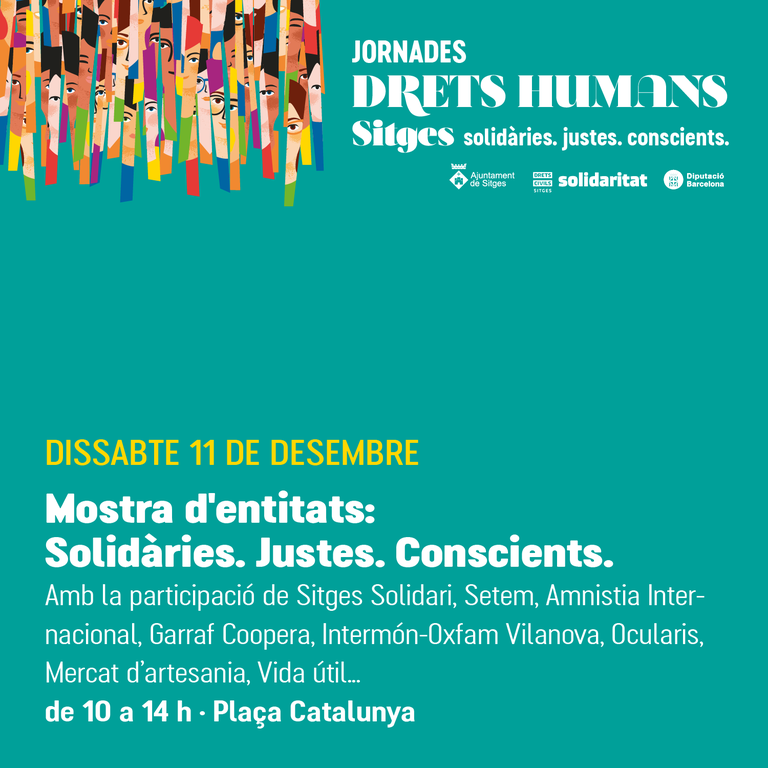 JORNADES
DRETS HUMANS
Sitges solidàries. justes. conscients.

Ajuntament de Sitges
DRETS CIVILS SITGES
solidaritat
Diputació Barcelona

DISSABTE 11 DE DESEMBRE

Mostra d'entitats:
Solidàries. Justes. Conscients.

Amb la participació de Sitges Solidari, Setem, Amnistia Internacional, Garraf Coopera, Intermón-Oxfam Vilanova, Ocularis, Mercat d'artesania, Vida útil...

de 10 a 14 h · Plaça Catalunya